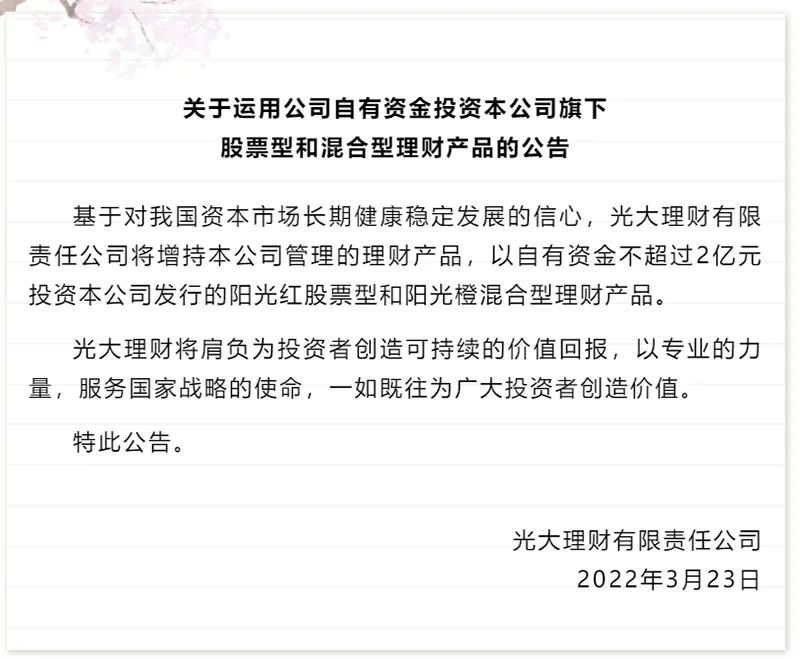 关于运用公司自有资金投资本公司旗下
股票型和混合型理财产品的公告

基于对我国资本市场长期健康稳定发展的信心，光大理财有限责任公司将增持本公司管理的理财产品，以自有资金不超过2亿元投资本公司发行的阳光红股票型和阳光橙混合型理财产品。

光大理财将肩负为投资者创造可持续的价值回报，以专业的力量，服务国家战略的使命，一如既往为广大投资者创造价值。

特此公告。

光大理财有限责任公司
2022年3月23日